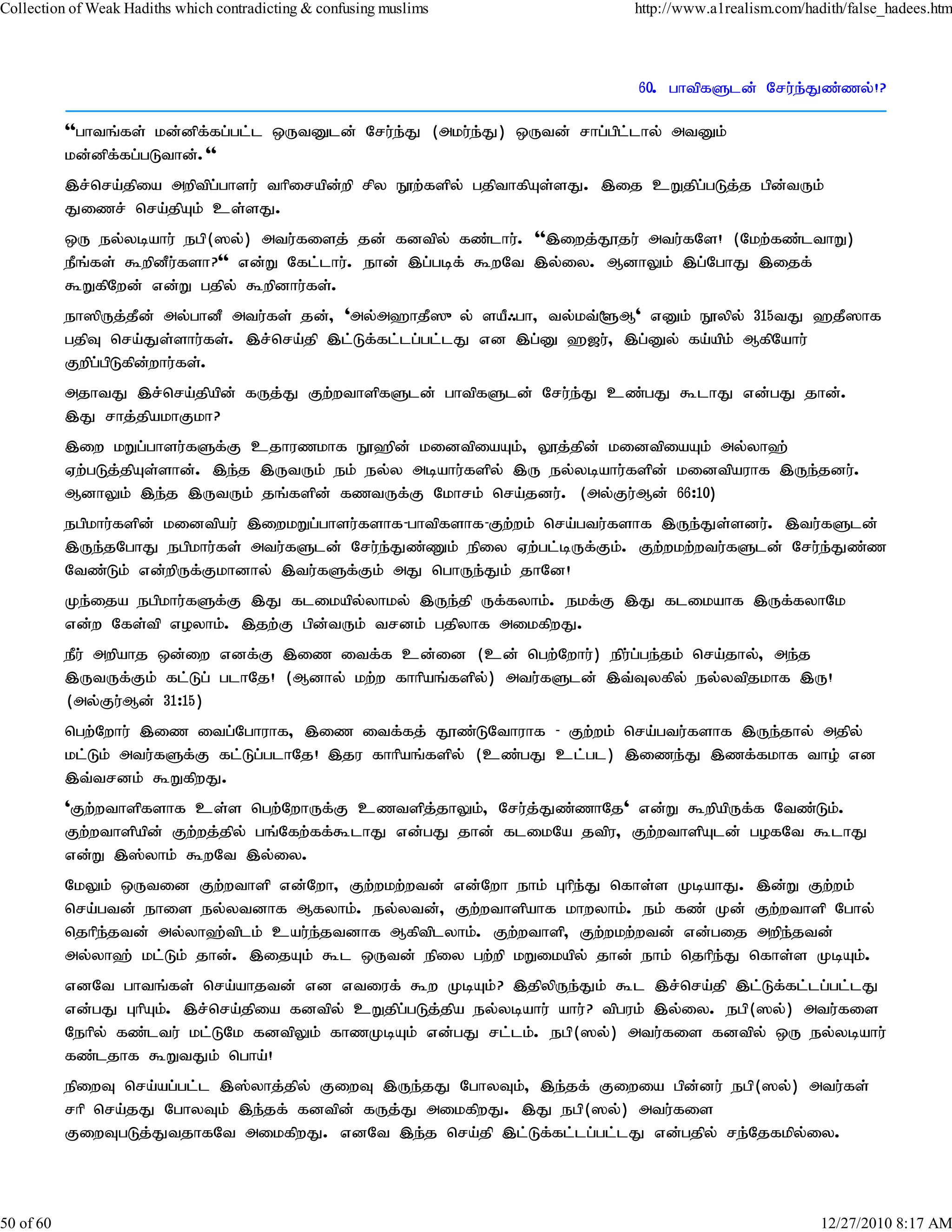 Collection of Weak Hadiths which contradicting & confusing muslims http://www.a1realism.com/hadith/false_hadees.htm

60. பாவிகளுடன் சேர்ந்துண்ணல்!?

“பாவங்கள் மன்னிக்கப்பட்ட ஒருவனுடன் சேர்ந்து (அமர்ந்து) ஒருவன் சாப்பிட்டால் அவனும் மன்னிக்கப்படுவான்.“

இச்செய்தியை அறிவிப்பாளர் வரிசையின்றி சில நூற்களில் பதிவாகியுள்ளது. இதை உறுதிப்படுத்த பின்வரும் துணைச் செய்தியும் உள்ளது.

ஒரு நல்லடியார் நபி(ஸல்) அவர்களைத் தன் கனவில் கண்டார். “இறைத்தூதர் அவர்களே! (மேற்கண்டவாறு) நீங்கள் கூறினீர்களா?“ என்று கேட்டார். நான் இப்படிக் கூறவே இல்லை. ஆனாலும் இப்போது இதைக் கூறுகிறேன் என்று பதில் கூறினார்கள்.

நாஸிருத்தீன் அல்பானீ அவர்கள் தன், ‘அல்அஹாதீஸு ல் ளயீஃபா, வல்மவ்ளூஆ‘ எனும் நூலில் 315வது ஹதீஸாக பதிவு செய்துள்ளார்கள். இச்செய்தி இட்டுக்கட்டப்பட்டது என இப்னு ஹஜர், இப்னுல் கய்யிம் ஆகியோர் குறிப்பிடுகின்றார்கள்.

அதாவது இச்செய்தியின் கருத்து குற்றவாளிகளுடன் பாவிகளுடன் சேர்ந்து உண்பது கூடாது என்பது தான். இது சாத்தியமாகுமா?

இறை மறுப்பாளர்களுக்கு உதாரணமாக நூஹின் மனைவியையும், லூத்தின் மனைவியையும் அல்லாஹ் ஏற்படுத்தியுள்ளான். இந்த இருவரும் நம் நல்ல அடியார்களில் இரு நல்லடியார்களின் மனைவியராக இருந்தனர். ஆனாலும் இந்த இருவரும் தங்களின் கணவருக்கு மோசம் செய்தனர். (அல்குர்ஆன் 66:10)

நபிமார்களின் மனைவியர் இறைமறுப்பாளர்களாக-பாவிகளாக-குற்றம் செய்பவர்களாக இருந்துள்ளனர். இவர்களுடன் இருந்தபோது நபிமார்கள் அவர்களுடன் சேர்ந்துண்ணும் நிலை ஏற்பட்டிருக்கும். குற்றமற்றவர்களுடன் சேர்ந்துண்ண வேண்டும் என்றிருக்குமானால் இவர்களுக்கும் அது பொருந்தும் தானே!

முந்தைய நபிமார்களுக்கு இது கடமையில்லாமல் இருந்தி ருக்கலாம். நமக்கு இது கடமையாக இருக்கலாமே என்ற கேள்வி எழலாம். இதற்கு பின்வரும் வசனம் பதிலாக அமைகிறது.

நீர் அறியாத ஒன்றை எனக்கு இணை வைக்க உன்னை (உன் பெற்றோர்) நிர்ப்பந்தம் செய்தால், அந்த இருவருக்கும் கட்டுப் படாதே! (ஆனால் மற்ற காரியங்களில்) அவர்களுடன் இவ்வுலகில் நல்லவிதமாக இரு! (அல்குர்ஆன் 31:15)

பெற்றோர் இணை வைப்போராக, இணை வைக்கத் தூண்டுவோராக - குற்றம் செய்பவர்களாக இருந்தால் அதில் மட்டும் அவர்களுக்கு கட்டுப்படாதே! இதர காரியங்களில் (உண்பது உட்பட) இணைந்து இணக்கமாக வாழ் என இவ்வசனம் கூறுகிறது.

‘குற்றவாளிகளாக உள்ள பெற்றோருக்கு உணவளித்தாலும், சேர்த்துண்ணாதே‘ என்று கூறியிருக்க வேண்டும். குற்றவாளியின் குற்றத்தில் பங்கேற்கக்கூடாது என்பது தான் கடமையே தவிர, குற்றவாளியுடன் பழகவே கூடாது என்று இஸ்லாம் கூறவே இல்லை.

மேலும் ஒருவனை குற்றவாளி என்றோ, குற்றமற்றவன் என்றோ நாம் புரிந்து கொள்ள முடியாது. இன்று குற்றம் செய்பவன் நாளை நல்லவனாக ஆகலாம். நல்லவன், குற்றவாளியாக மாறலாம். நம் கண் முன் குற்றவாளி போல் தெரிந்தவன் அல்லாஹ்விடம் உயர்ந்தவனாக ஆகிவிடலாம். குற்றவாளி, குற்றமற்றவன் என்பதை அறிந்தவன் அல்லாஹ் மட்டும் தான். இதையும் கூட ஒருவன் நிலை பற்றி மறுமையில் தான் நாம் தெரிந்து கொள்ள முடியும்.

எனவே பாவங்கள் செய்யாதவன் என எவரைக் கூற முடியும்? இதிலிருந்தும் கூட இச்செய்தி இட்டுக்கட்டப்பட்டது என்பது புரியும். இச்செய்தியை கனவில் உறுதிப்படுத்திய நல்லடியார் யார்? விபரம் இல்லை. நபி(ஸல்) அவர்களை நேரில் கண்டவர் மட்டுமே கனவிலும் காணமுடியும் என்பது சட்டம். நபி(ஸல்) அவர்களை கனவில் ஒரு நல்லடியார் கண்டதாக கூறுவதும் பொய்!

நிறைவு செய்யப்பட்ட இஸ்லாத்தில் குறைவு இருந்தது போலவும், இந்தக் குறையை பின்னர் நபி(ஸல்) அவர்கள் சரி செய்தது போலவும் இந்தக் கனவின் கருத்து அமைகிறது. இது நபி(ஸல்) அவர்களை குறைவுபடுத்துவதாகவே அமைகிறது. எனவே இந்த செய்தி இட்டுக்கட்டப்பட்டது என்பதில் சந்தேகமில்லை.

50 of 60 12/27/2010 8:17 AM